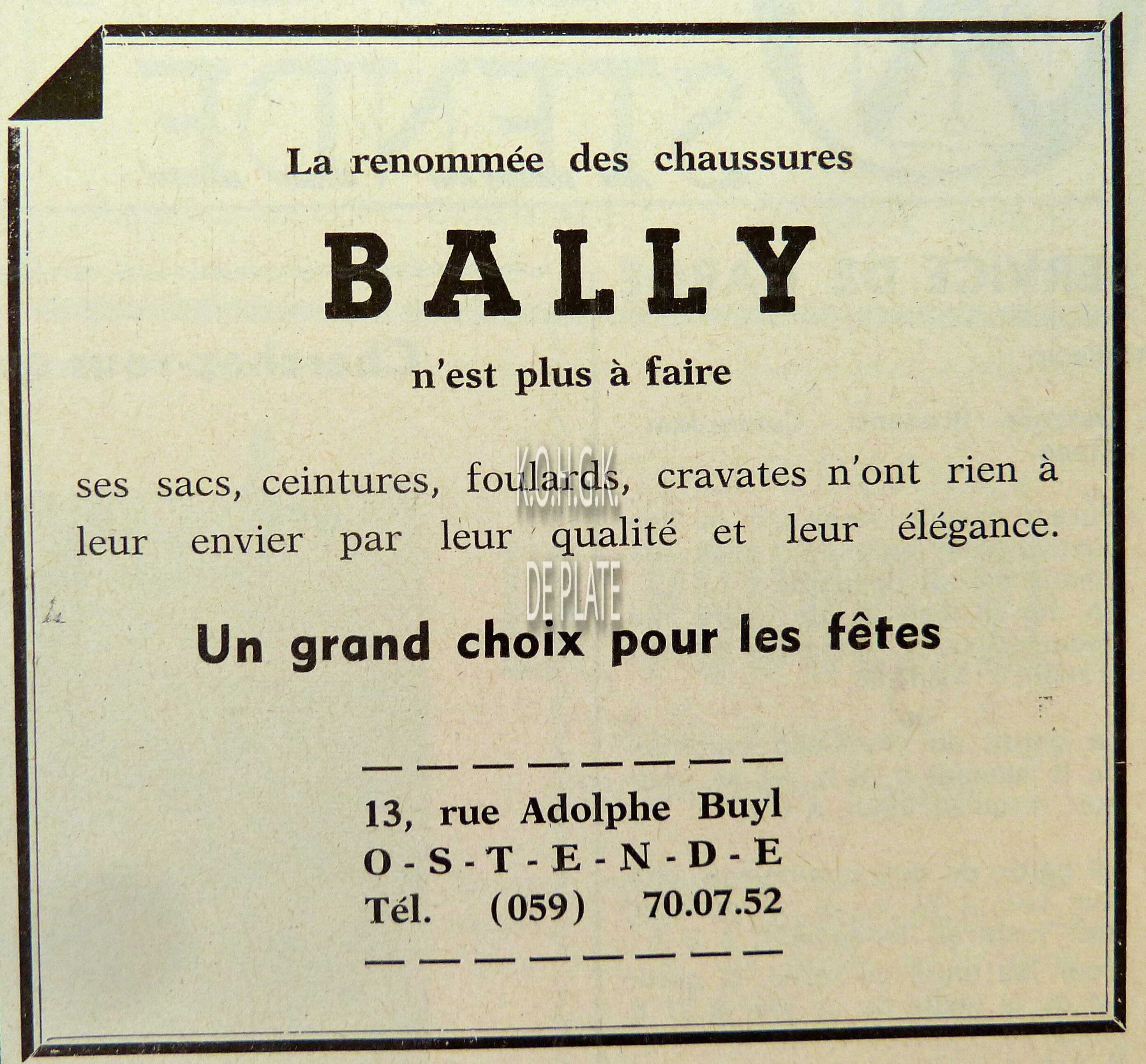 La renommée des chaussures

BALLY

n'est plus à faire

ses sacs, ceintures, foulards, cravates n'ont rien à leur envier par leur qualité et leur élégance.

K.O.H.G.K.
DE PLATE

Un grand choix pour les fêtes

13, rue Adolphe Buyl
O - S - T - E - N - D - E
Tél. (059) 70.07.52